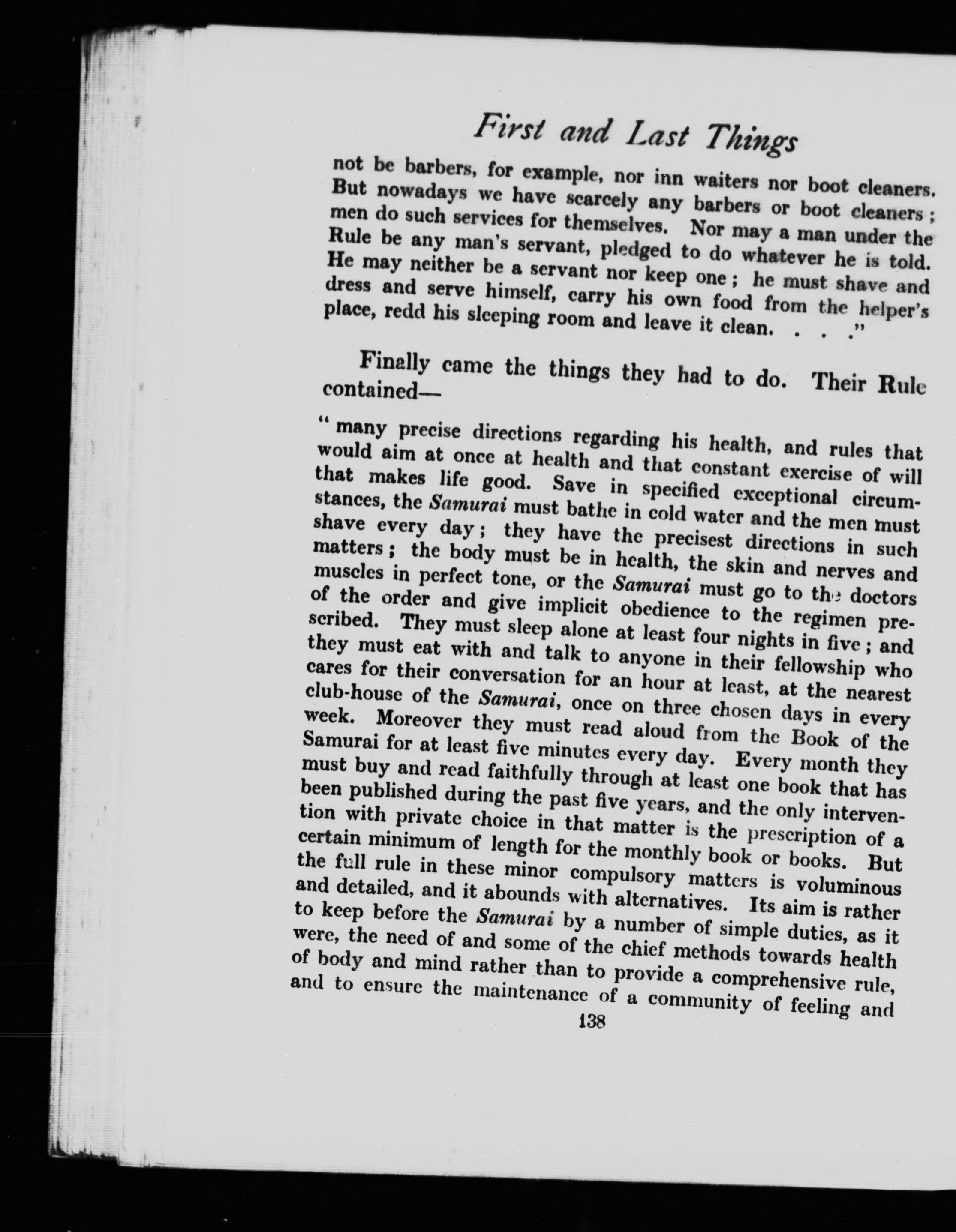 First and Last Things

not be barbers, for example, nor inn waiters nor boot cleaners. But nowadays we have scarcely any barbers or boot cleaners; men do such services for themselves. Nor may a man under the Rule be any man's servant, pledged to do whatever he is told. He may neither be a servant nor keep one; he must shave and dress and serve himself, carry his own food from the helper's place, redd his sleeping room and leave it clean. . . ."

Finally came the things they had to do. Their Rule contained—

"many precise directions regarding his health, and rules that would aim at once at health and that constant exercise of will that makes life good. Save in specified exceptional circumstances, the Samurai must bathe in cold water and the men must shave every day; they have the precisest directions in such matters; the body must be in health, the skin and nerves and muscles in perfect tone, or the Samurai must go to the doctors of the order and give implicit obedience to the regimen prescribed. They must sleep alone at least four nights in five; and they must eat with and talk to anyone in their fellowship who cares for their conversation for an hour at least, at the nearest club-house of the Samurai, once on three chosen days in every week. Moreover they must read aloud from the Book of the Samurai for at least five minutes every day. Every month they must buy and read faithfully through at least one book that has been published during the past five years, and the only intervention with private choice in that matter is the prescription of a certain minimum of length for the monthly book or books. But the full rule in these minor compulsory matters is voluminous and detailed, and it abounds with alternatives. Its aim is rather to keep before the Samurai by a number of simple duties, as it were, the need of and some of the chief methods towards health of body and mind rather than to provide a comprehensive rule, and to ensure the maintenance of a community of feeling and

138